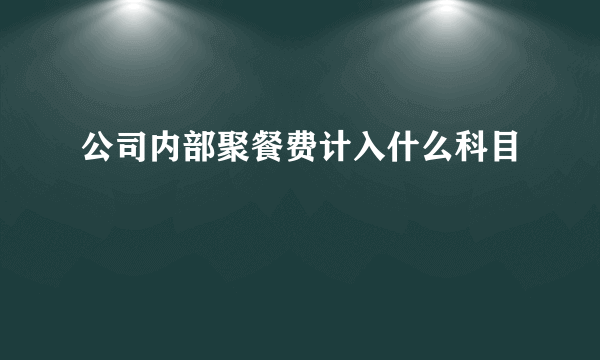 公司内部聚餐费计入什么科目